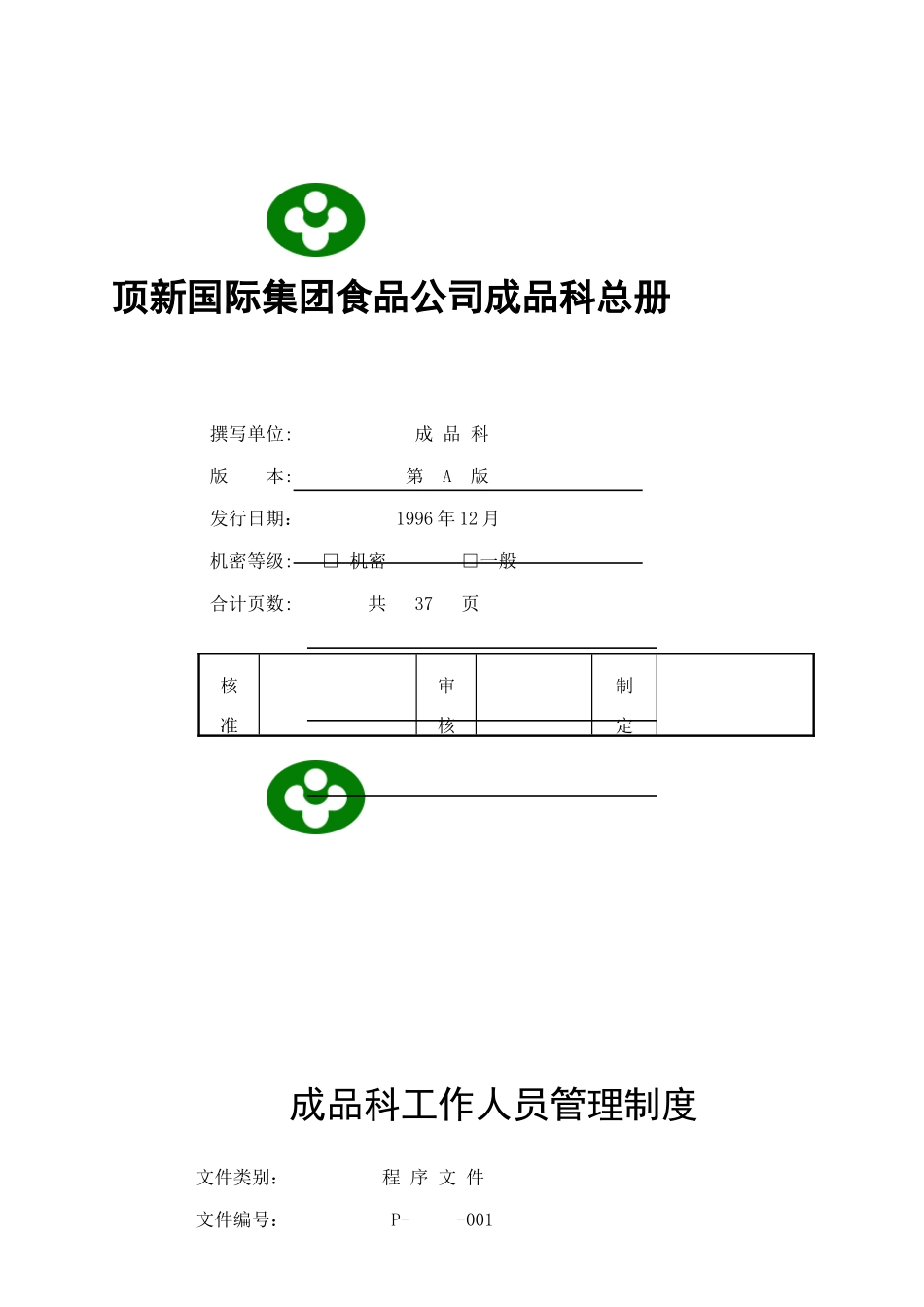 顶新国际集团食品公司成品科总册

撰写单位: 成 品 科

版 本: 第 A 版

发行日期: 1996 年 12 月

机密等级: □ 机密 □一般

合计页数: 共 37 页

| 核准 | | 审核 | | 制定 | |
|---|---|---|---|---|---|

成品科工作人员管理制度

文件类别: 程 序 文 件

文件编号: P- -001